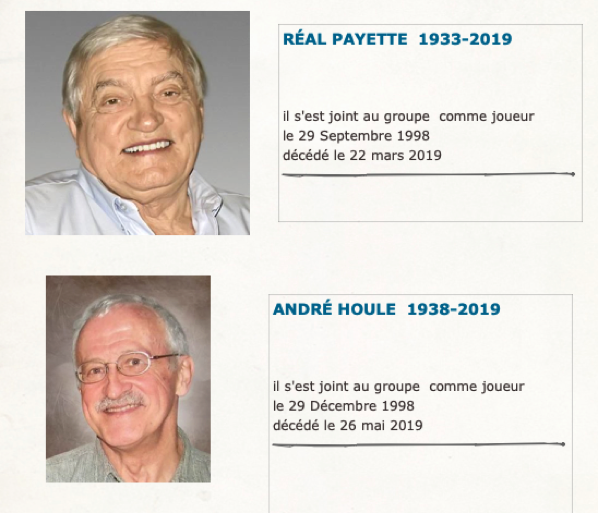 RÉAL PAYETTE 1933-2019

il s'est joint au groupe comme joueur le 29 Septembre 1998 décédé le 22 mars 2019

ANDRÉ HOULE 1938-2019

il s'est joint au groupe comme joueur le 29 Décembre 1998 décédé le 26 mai 2019